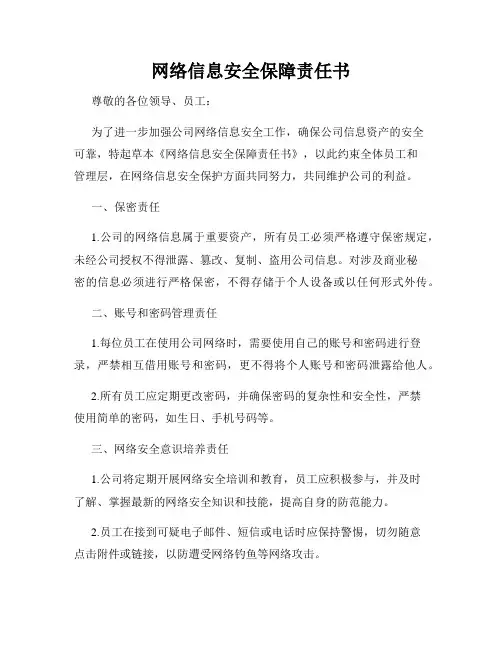 网络信息安全保障责任书

尊敬的各位领导、员工：

为了进一步加强公司网络信息安全工作，确保公司信息资产的安全可靠，特起草本《网络信息安全保障责任书》，以此约束全体员工和管理层，在网络信息安全保护方面共同努力，共同维护公司的利益。

一、保密责任

1.公司的网络信息属于重要资产，所有员工必须严格遵守保密规定，未经公司授权不得泄露、篡改、复制、盗用公司信息。对涉及商业秘密的信息必须进行严格保密，不得存储于个人设备或以任何形式外传。

二、账号和密码管理责任

1.每位员工在使用公司网络时，需要使用自己的账号和密码进行登录，严禁相互借用账号和密码，更不得将个人账号和密码泄露给他人。

2.所有员工应定期更改密码，并确保密码的复杂性和安全性，严禁使用简单的密码，如生日、手机号码等。

三、网络安全意识培养责任

1.公司将定期开展网络安全培训和教育，员工应积极参与，并及时了解、掌握最新的网络安全知识和技能，提高自身的防范能力。

2.员工在接到可疑电子邮件、短信或电话时应保持警惕，切勿随意点击附件或链接，以防遭受网络钓鱼等网络攻击。